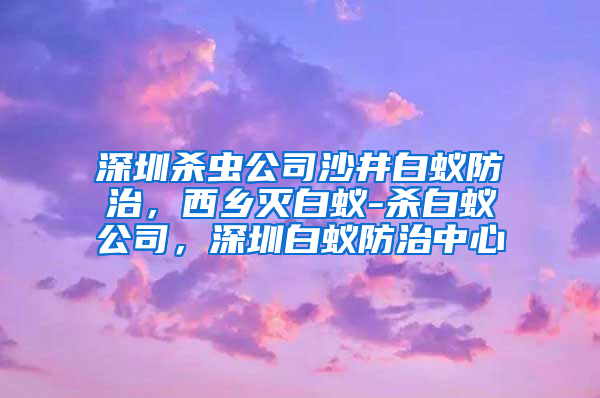 深圳杀虫公司沙井白蚁防治，西乡灭白蚁-杀白蚁公司，深圳白蚁防治中心